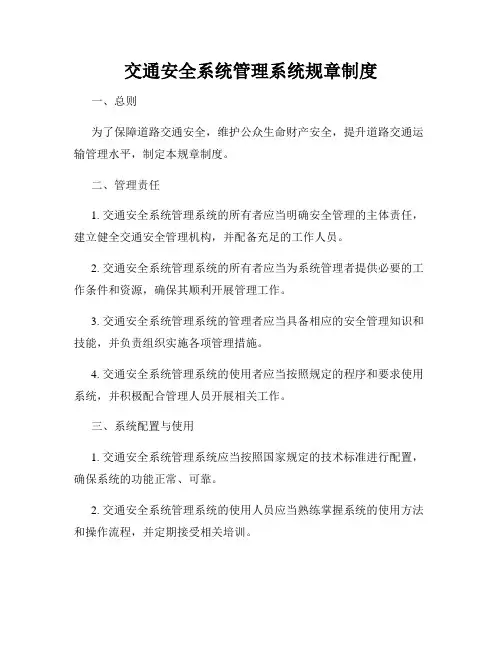 交通安全系统管理系统规章制度

一、总则

为了保障道路交通安全，维护公众生命财产安全，提升道路交通运输管理水平，制定本规章制度。

二、管理责任

1. 交通安全系统管理系统的所有者应当明确安全管理的主体责任，建立健全交通安全管理机构，并配备充足的工作人员。

2. 交通安全系统管理系统的所有者应当为系统管理者提供必要的工作条件和资源，确保其顺利开展管理工作。

3. 交通安全系统管理系统的管理者应当具备相应的安全管理知识和技能，并负责组织实施各项管理措施。

4. 交通安全系统管理系统的使用者应当按照规定的程序和要求使用系统，并积极配合管理人员开展相关工作。

三、系统配置与使用

1. 交通安全系统管理系统应当按照国家规定的技术标准进行配置，确保系统的功能正常、可靠。

2. 交通安全系统管理系统的使用人员应当熟练掌握系统的使用方法和操作流程，并定期接受相关培训。